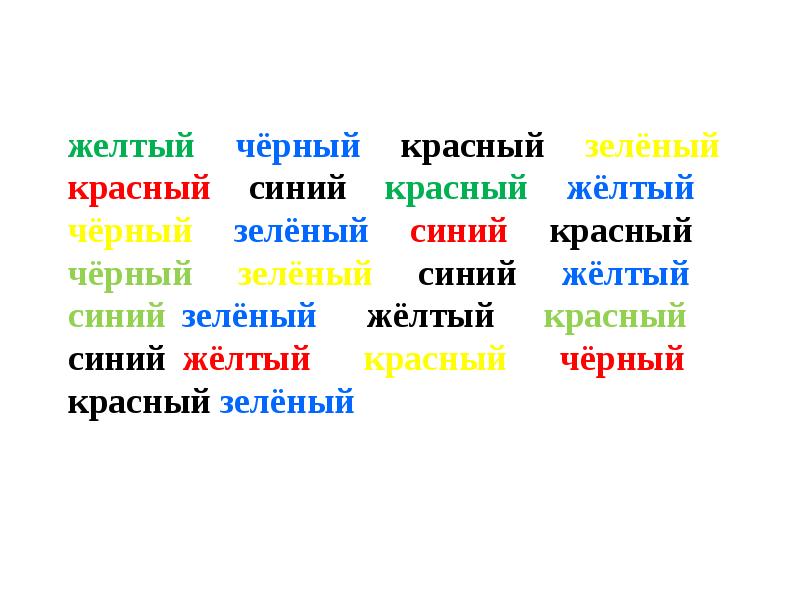 желтый чёрный красный зелёный
красный синий красный жёлтый
чёрный зелёный синий красный
чёрный зелёный синий жёлтый
синий зелёный жёлтый красный
синий жёлтый красный чёрный
красный зелёный